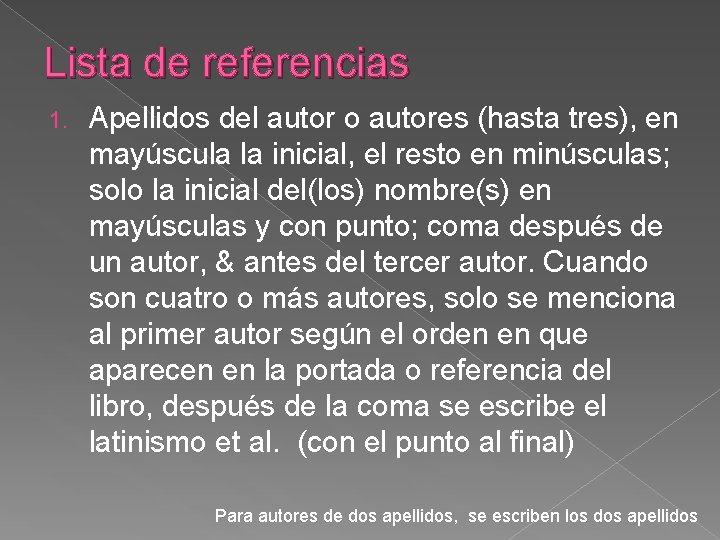 Lista de referencias

1. Apellidos del autor o autores (hasta tres), en mayúscula la inicial, el resto en minúsculas; solo la inicial del(los) nombre(s) en mayúsculas y con punto; coma después de un autor, & antes del tercer autor. Cuando son cuatro o más autores, solo se menciona al primer autor según el orden en que aparecen en la portada o referencia del libro, después de la coma se escribe el latinismo et al. (con el punto al final)

Para autores de dos apellidos, se escriben los dos apellidos